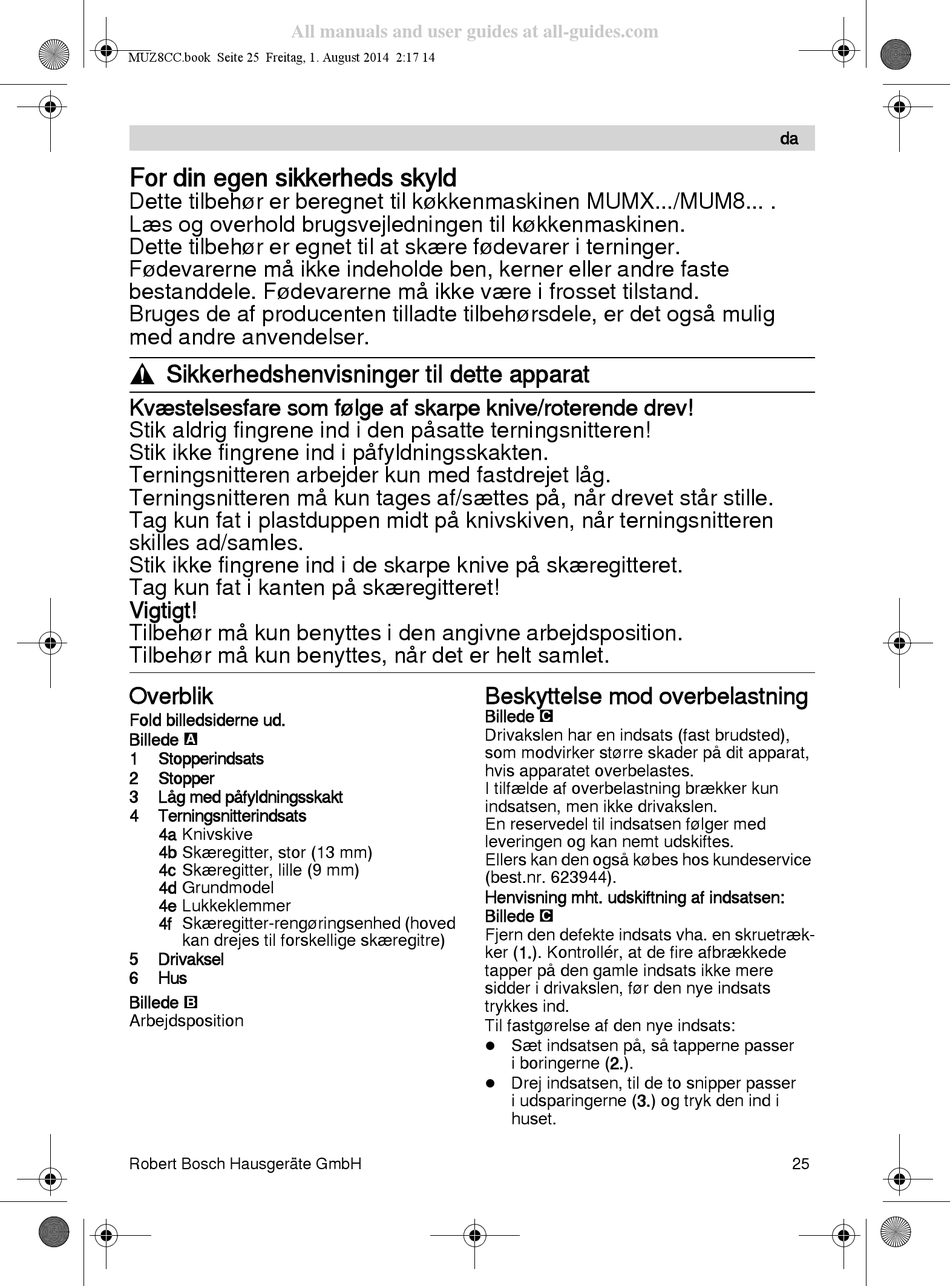 All manuals and user guides at all-guides.com

MUZ8CC.book Seite 25 Freitag, 1. August 2014 2:17 14

da

For din egen sikkerheds skyld

Dette tilbehør er beregnet til køkkenmaskinen MUMX.../MUM8... . Læs og overhold brugsvejledningen til køkkenmaskinen. Dette tilbehør er egnet til at skære fødevarer i terninger. Fødevarerne må ikke indeholde ben, kerner eller andre faste bestanddele. Fødevarerne må ikke være i frosset tilstand. Bruges de af producenten tilladte tilbehørsdele, er det også mulig med andre anvendelser.

Sikkerhedshenvisninger til dette apparat

Kvæstelsesfare som følge af skarpe knive/roterende drev!
Stik aldrig fingrene ind i den påsatte terningsnitteren!
Stik ikke fingrene ind i påfyldningsskakten.
Terningsnitteren arbejder kun med fastdrejet låg.
Terningsnitteren må kun tages af/sættes på, når drevet står stille.
Tag kun fat i plastduppen midt på knivskiven, når terningsnitteren skilles ad/samles.
Stik ikke fingrene ind i de skarpe knive på skæregitteret.
Tag kun fat i kanten på skæregitteret!
Vigtigt!
Tilbehør må kun benyttes i den angivne arbejdsposition.
Tilbehør må kun benyttes, når det er helt samlet.

Overblik

Fold billedsiderne ud.
Billede A
1 Stopperindsats
2 Stopper
3 Låg med påfyldningsskakt
4 Terningsnitterindsats
4a Knivskive
4b Skæregitter, stor (13 mm)
4c Skæregitter, lille (9 mm)
4d Grundmodel
4e Lukkeklemmer
4f Skæregitter-rengøringsenhed (hoved kan drejes til forskellige skæregitre)
5 Drivaksel
6 Hus
Billede B
Arbejdsposition

Beskyttelse mod overbelastning

Billede C
Drivakslen har en indsats (fast brudsted), som modvirker større skader på dit apparat, hvis apparatet overbelastes.
I tilfælde af overbelastning brækker kun indsatsen, men ikke drivakslen.
En reservedel til indsatsen følger med leveringen og kan nemt udskiftes.
Ellers kan den også købes hos kundeservice (best.nr. 623944).
Henvisning mht. udskiftning af indsatsen:
Billede C
Fjern den defekte indsats vha. en skruetrækker (1.). Kontrollér, at de fire afbrækkede tapper på den gamle indsats ikke mere sidder i drivakslen, før den nye indsats trykkes ind.
Til fastgørelse af den nye indsats:
● Sæt indsatsen på, så tapperne passer i boringerne (2.).
● Drej indsatsen, til de to snipper passer i udsparingerne (3.) og tryk den ind i huset.

Robert Bosch Hausgeräte GmbH 25